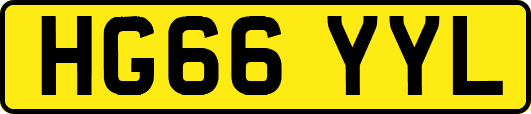 HG66 YYL